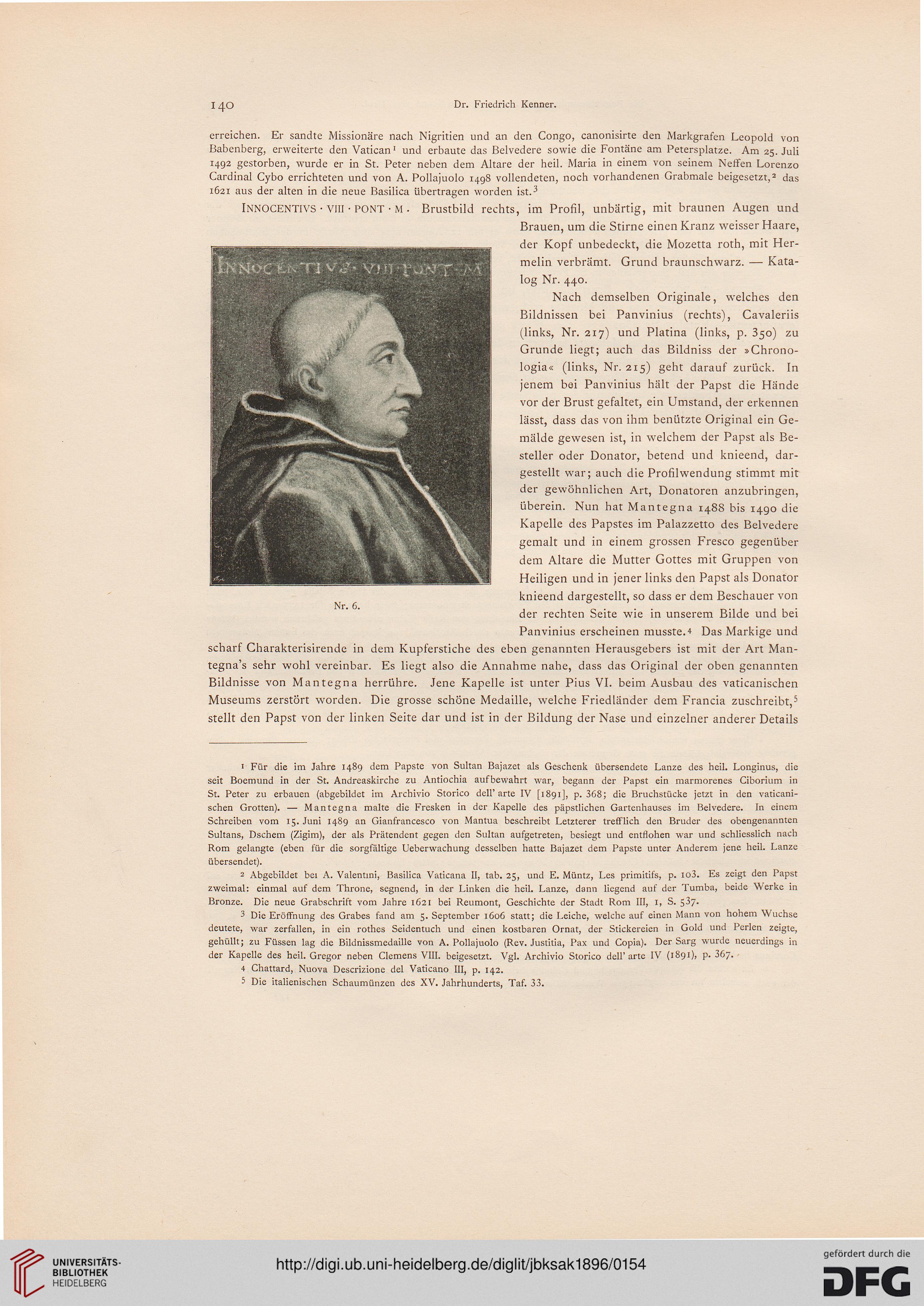 140 Dr. Friedrich Kenner.

erreichen. Er sandte Missionäre nach Nigritien und an den Congo, canonisirte den Markgrafen Leopold von Babenberg, erweiterte den Vatican¹ und erbaute das Belvedere sowie die Fontäne am Petersplatze. Am 25. Juli 1492 gestorben, wurde er in St. Peter neben dem Altare der heil. Maria in einem von seinem Neffen Lorenzo Cardinal Cybo errichteten und von A. Pollajuolo 1498 vollendeten, noch vorhandenen Grabmale beigesetzt,² das 1621 aus der alten in die neue Basilica übertragen worden ist.³

INNOCENTIVS · VIII · PONT · M · Brustbild rechts, im Profil, unbärtig, mit braunen Augen und Brauen, um die Stirne einen Kranz weisser Haare, der Kopf unbedeckt, die Mozetta roth, mit Hermelin verbrämt. Grund braunschwarz. — Katalog Nr. 440.

INNOCENTIVS · VIII · PONT · M

Nr. 6.

Nach demselben Originale, welches den Bildnissen bei Panvinius (rechts), Cavaleriis (links, Nr. 217) und Platina (links, p. 350) zu Grunde liegt; auch das Bildniss der »Chronologia« (links, Nr. 215) geht darauf zurück. In jenem bei Panvinius hält der Papst die Hände vor der Brust gefaltet, ein Umstand, der erkennen lässt, dass das von ihm benützte Original ein Gemälde gewesen ist, in welchem der Papst als Besteller oder Donator, betend und knieend, dargestellt war; auch die Profilwendung stimmt mit der gewöhnlichen Art, Donatoren anzubringen, überein. Nun hat Mantegna 1488 bis 1490 die Kapelle des Papstes im Palazzetto des Belvedere gemalt und in einem grossen Fresco gegenüber dem Altare die Mutter Gottes mit Gruppen von Heiligen und in jener links den Papst als Donator knieend dargestellt, so dass er dem Beschauer von der rechten Seite wie in unserem Bilde und bei Panvinius erscheinen musste.⁴ Das Markige und scharf Charakterisirende in dem Kupferstiche des eben genannten Herausgebers ist mit der Art Mantegna's sehr wohl vereinbar. Es liegt also die Annahme nahe, dass das Original der oben genannten Bildnisse von Mantegna herrühre. Jene Kapelle ist unter Pius VI. beim Ausbau des vaticanischen Museums zerstört worden. Die grosse schöne Medaille, welche Friedländer dem Francia zuschreibt,⁵ stellt den Papst von der linken Seite dar und ist in der Bildung der Nase und einzelner anderer Details

¹ Für die im Jahre 1489 dem Papste von Sultan Bajazet als Geschenk übersendete Lanze des heil. Longinus, die seit Boemund in der St. Andreaskirche zu Antiochia aufbewahrt war, begann der Papst ein marmorenes Ciborium in St. Peter zu erbauen (abgebildet im Archivio Storico dell' arte IV [1891], p. 368; die Bruchstücke jetzt in den vaticanischen Grotten). — Mantegna malte die Fresken in der Kapelle des päpstlichen Gartenhauses im Belvedere. In einem Schreiben vom 15. Juni 1489 an Gianfrancesco von Mantua beschreibt Letzterer trefflich den Bruder des obengenannten Sultans, Dschem (Zigim), der als Prätendent gegen den Sultan aufgetreten, besiegt und entflohen war und schliesslich nach Rom gelangte (eben für die sorgfältige Ueberwachung desselben hatte Bajazet dem Papste unter Anderem jene heil. Lanze übersendet).

² Abgebildet bei A. Valentini, Basilica Vaticana II, tab. 25, und E. Müntz, Les primitifs, p. 103. Es zeigt den Papst zweimal: einmal auf dem Throne, segnend, in der Linken die heil. Lanze, dann liegend auf der Tumba, beide Werke in Bronze. Die neue Grabschrift vom Jahre 1621 bei Reumont, Geschichte der Stadt Rom III, 1, S. 537.

³ Die Eröffnung des Grabes fand am 5. September 1606 statt; die Leiche, welche auf einen Mann von hohem Wuchse deutete, war zerfallen, in ein rothes Seidentuch und einen kostbaren Ornat, der Stickereien in Gold und Perlen zeigte, gehüllt; zu Füssen lag die Bildnissmedaille von A. Pollajuolo (Rev. Justitia, Pax und Copia). Der Sarg wurde neuerdings in der Kapelle des heil. Gregor neben Clemens VIII. beigesetzt. Vgl. Archivio Storico dell' arte IV (1891), p. 367.

⁴ Chattard, Nuova Descrizione del Vaticano III, p. 142.

⁵ Die italienischen Schaumünzen des XV. Jahrhunderts, Taf. 33.

UNIVERSITÄTS-BIBLIOTHEK HEIDELBERG

http://digi.ub.uni-heidelberg.de/diglit/jbksak1896/0154

gefördert durch die DFG